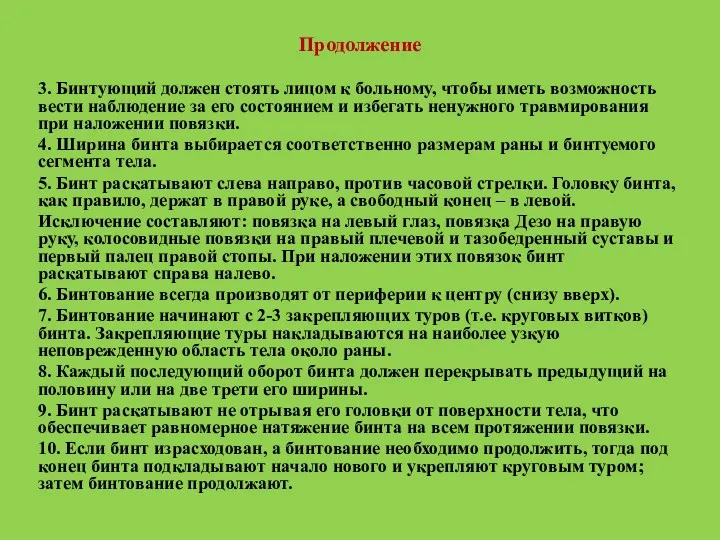 Продолжение

3. Бинтующий должен стоять лицом к больному, чтобы иметь возможность вести наблюдение за его состоянием и избегать ненужного травмирования при наложении повязки.

4. Ширина бинта выбирается соответственно размерам раны и бинтуемого сегмента тела.

5. Бинт раскатывают слева направо, против часовой стрелки. Головку бинта, как правило, держат в правой руке, а свободный конец – в левой.

Исключение составляют: повязка на левый глаз, повязка Дезо на правую руку, колосовидные повязки на правый плечевой и тазобедренный суставы и первый палец правой стопы. При наложении этих повязок бинт раскатывают справа налево.

6. Бинтование всегда производят от периферии к центру (снизу вверх).

7. Бинтование начинают с 2-3 закрепляющих туров (т.е. круговых витков) бинта. Закрепляющие туры накладываются на наиболее узкую неповрежденную область тела около раны.

8. Каждый последующий оборот бинта должен перекрывать предыдущий на половину или на две трети его ширины.

9. Бинт раскатывают не отрывая его головки от поверхности тела, что обеспечивает равномерное натяжение бинта на всем протяжении повязки.

10. Если бинт израсходован, а бинтование необходимо продолжить, тогда под конец бинта подкладывают начало нового и укрепляют круговым туром; затем бинтование продолжают.